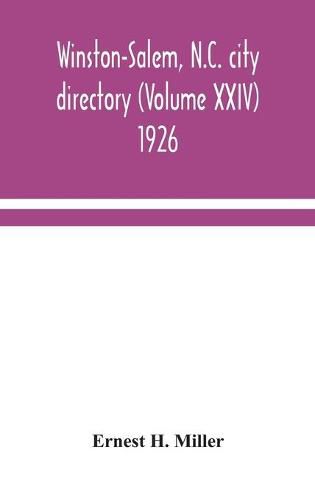 Winston-Salem, N.C. city directory (Volume XXIV) 1926

Ernest H. Miller